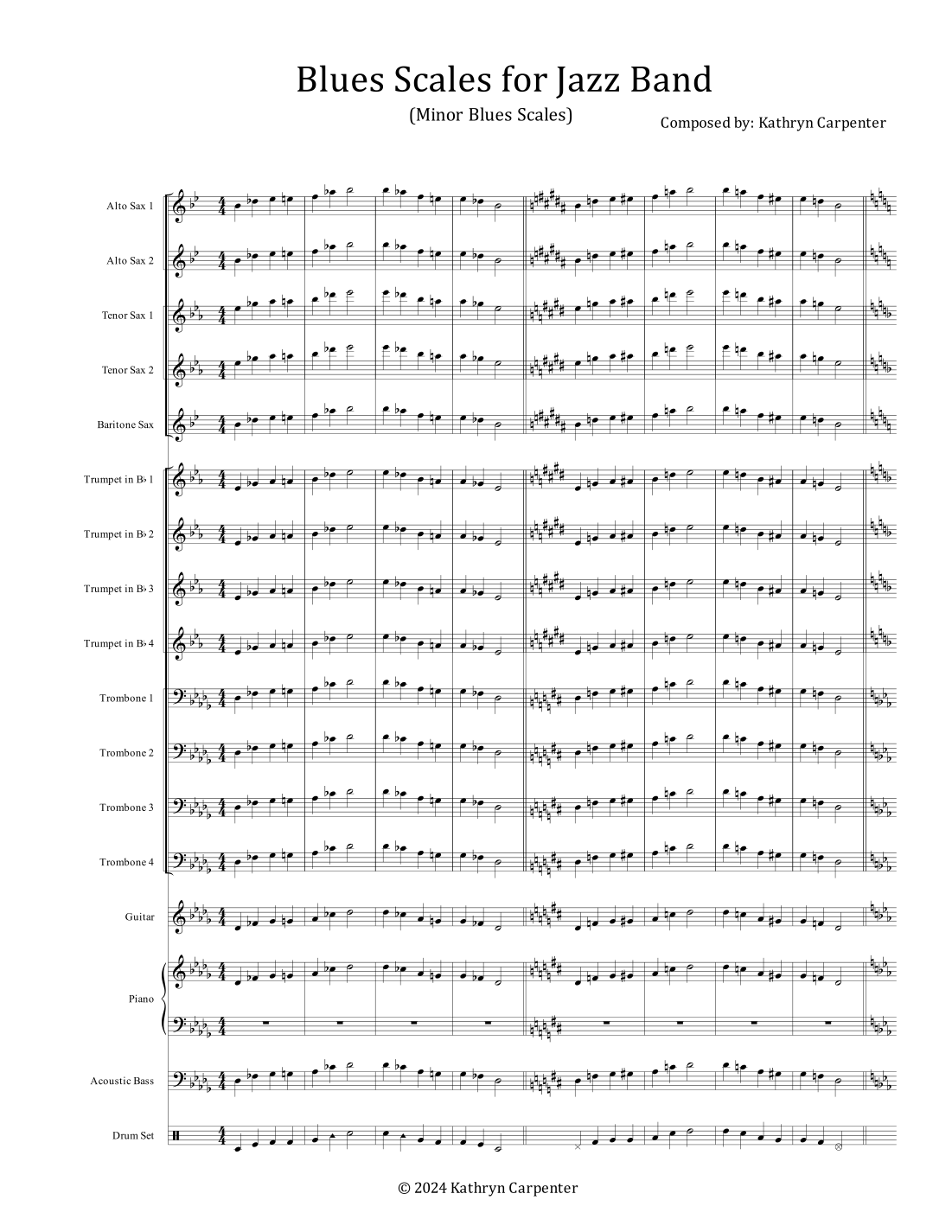 Blues Scales for Jazz Band

(Minor Blues Scales)

Composed by: Kathryn Carpenter

Alto Sax 1

Alto Sax 2

Tenor Sax 1

Tenor Sax 2

Baritone Sax

Trumpet in B♭ 1

Trumpet in B♭ 2

Trumpet in B♭ 3

Trumpet in B♭ 4

Trombone 1

Trombone 2

Trombone 3

Trombone 4

Guitar

Piano

Acoustic Bass

Drum Set

© 2024 Kathryn Carpenter